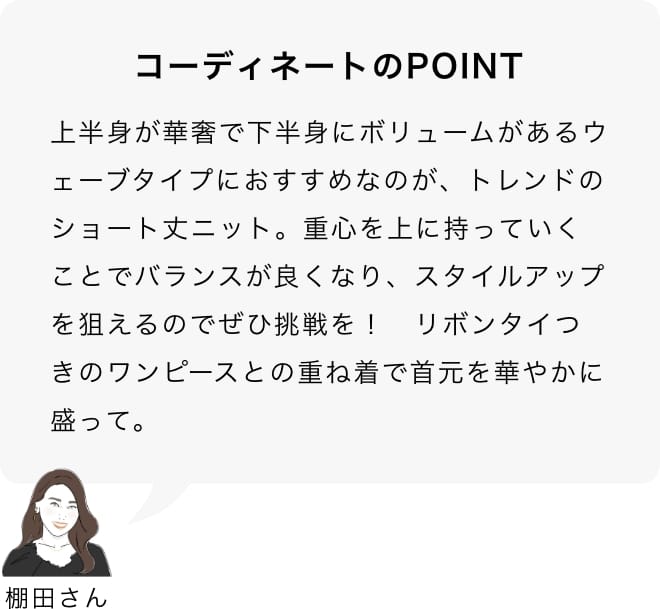 コーディネートのPOINT

上半身が華奢で下半身にボリュームがあるウェーブタイプにおすすめなのが、トレンドのショート丈ニット。重心を上に持っていくことでバランスが良くなり、スタイルアップを狙えるのでぜひ挑戦を！　リボンタイつきのワンピースとの重ね着で首元を華やかに盛って。

棚田さん